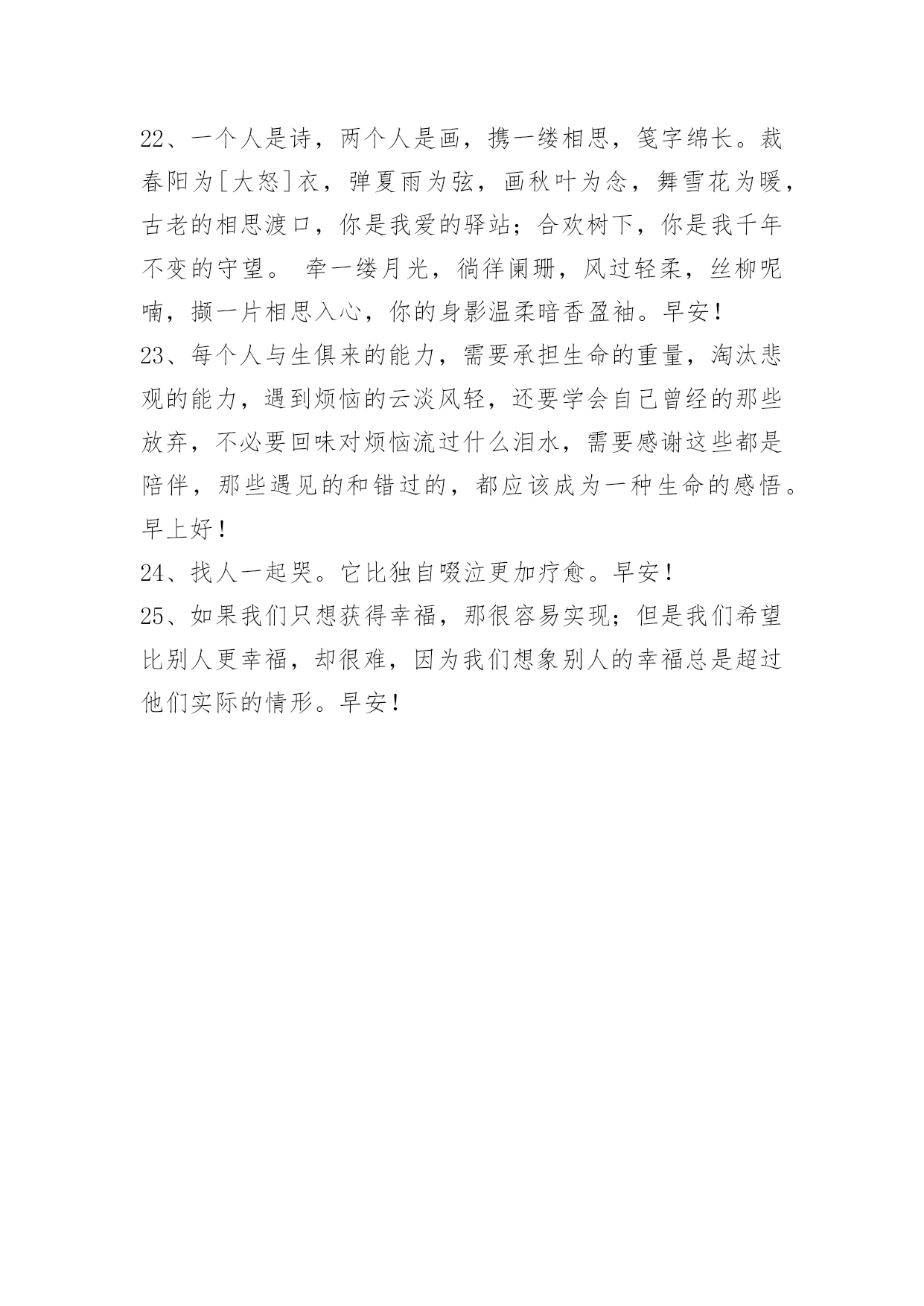 22、一个人是诗，两个人是画，携一缕相思，笺字绵长。裁春阳为[大怒]衣，弹夏雨为弦，画秋叶为念，舞雪花为暖，古老的相思渡口，你是我爱的驿站；合欢树下，你是我千年不变的守望。 牵一缕月光，徜徉阑珊，风过轻柔，丝柳呢喃，撷一片相思入心，你的身影温柔暗香盈袖。早安！
23、每个人与生俱来的能力，需要承担生命的重量，淘汰悲观的能力，遇到烦恼的云淡风轻，还要学会自己曾经的那些放弃，不必要回味对烦恼流过什么泪水，需要感谢这些都是陪伴，那些遇见的和错过的，都应该成为一种生命的感悟。早上好！
24、找人一起哭。它比独自啜泣更加疗愈。早安！
25、如果我们只想获得幸福，那很容易实现；但是我们希望比别人更幸福，却很难，因为我们想象别人的幸福总是超过他们实际的情形。早安！